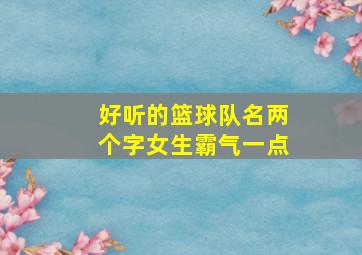 好听的篮球队名两个字女生霸气一点